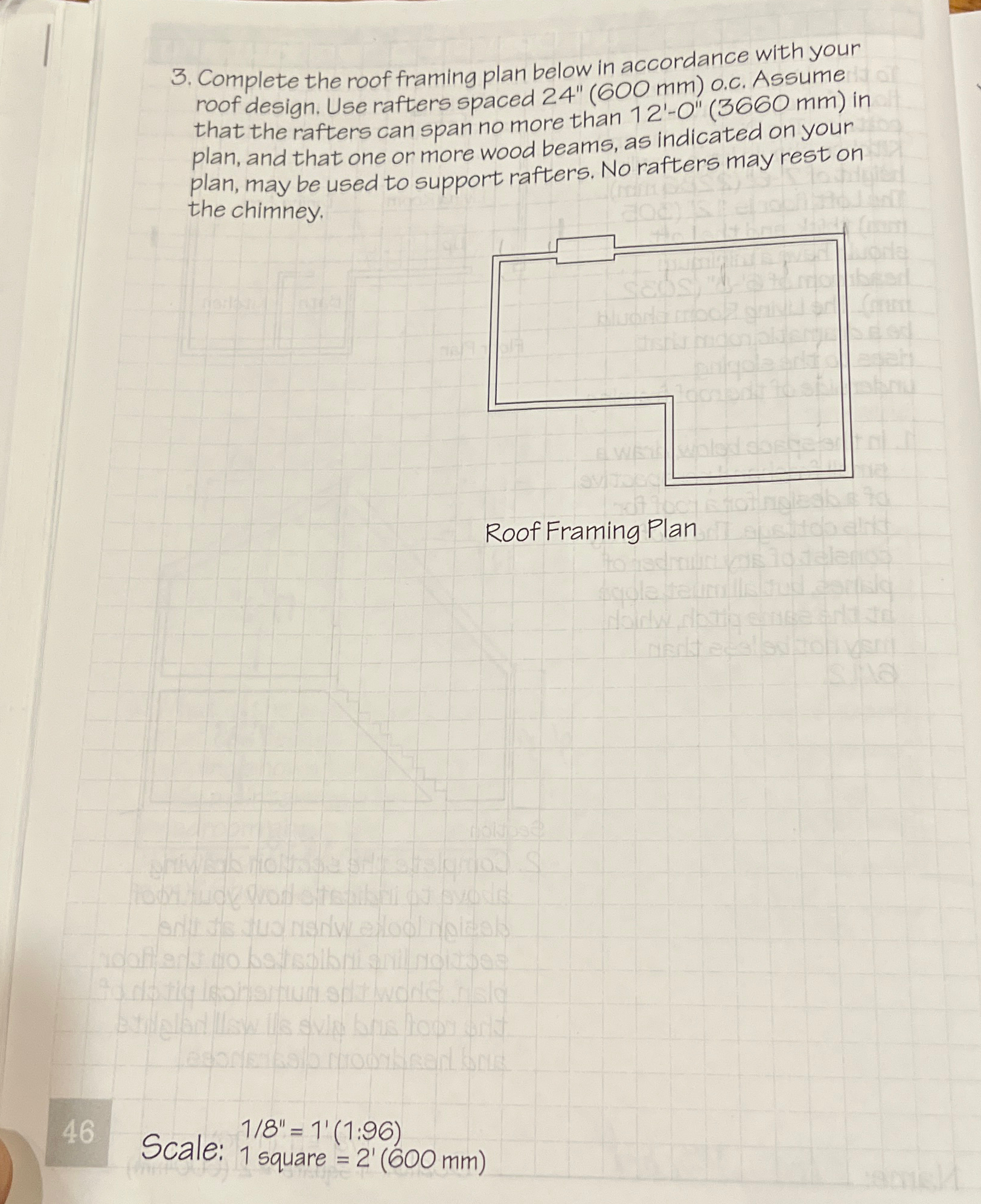 3. Complete the roof framing plan below in accordance with your roof design. Use rafters spaced 24" (600 mm) o.c. Assume that the rafters can span no more than 12'-0" (3660 mm) in plan, and that one or more wood beams, as indicated on your plan, may be used to support rafters. No rafters may rest on the chimney.

Roof Framing Plan

46

Scale: 1/8" = 1' (1:96)
1 square = 2' (600 mm)